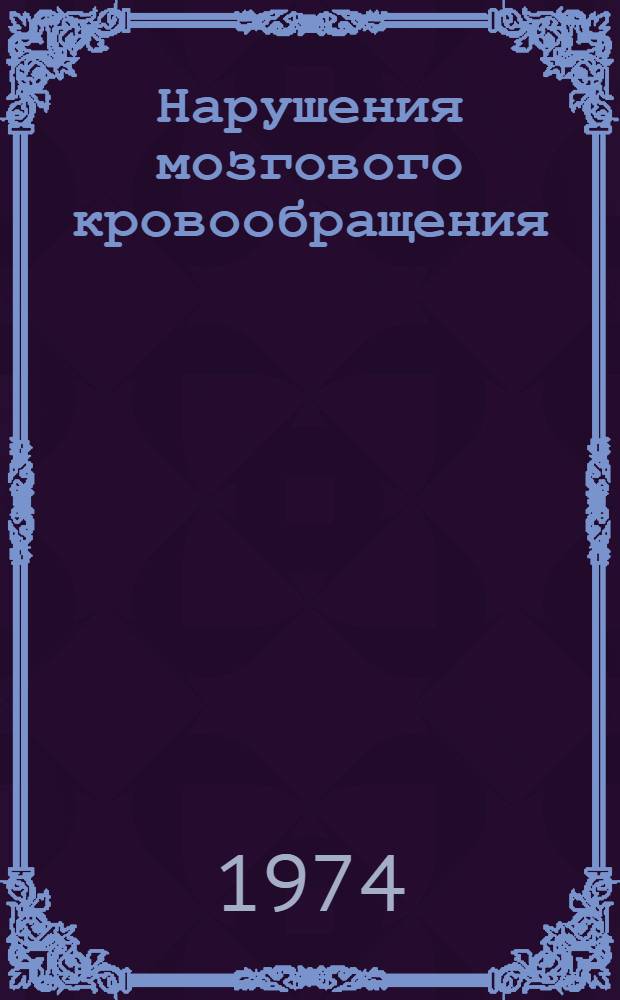 Нарушения мозгового кровообращения

1974